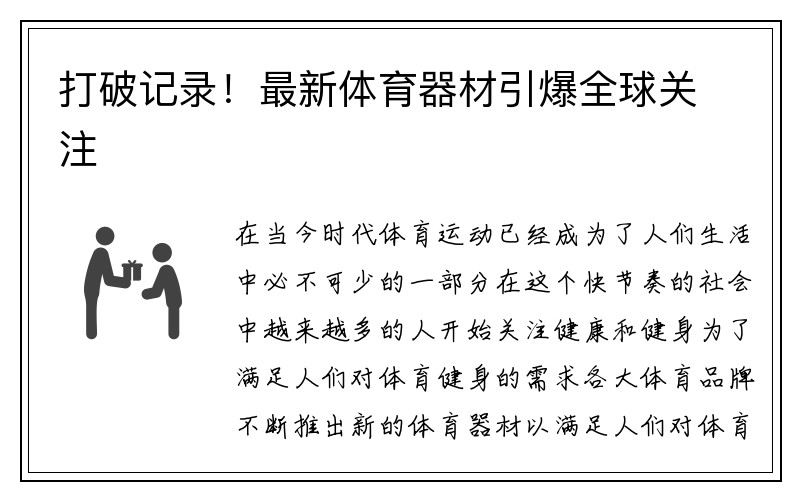 打破记录！最新体育器材引爆全球关注

在当今时代体育运动已经成为了人们生活中必不可少的一部分在这个快节奏的社会中越来越多的人开始关注健康和健身为了满足人们对体育健身的需求各大体育品牌不断推出新的体育器材以满足人们对体育